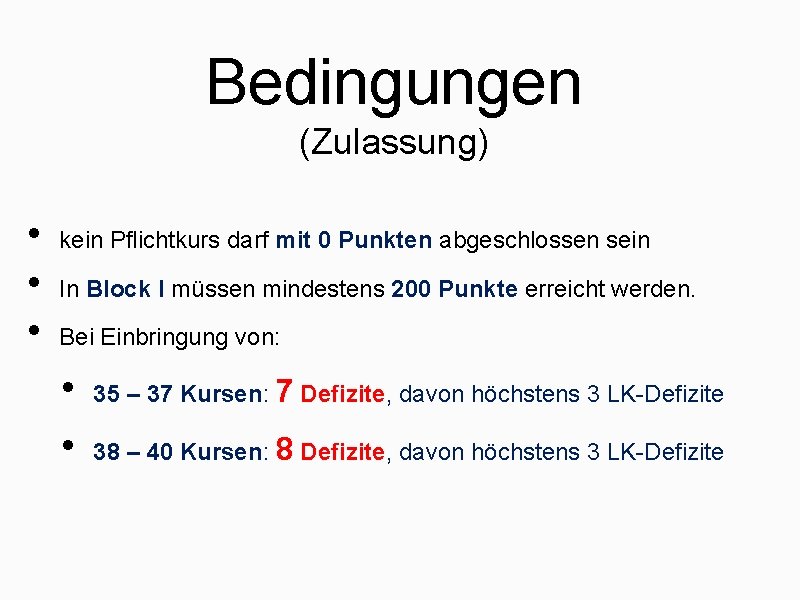 Bedingungen
(Zulassung)

• kein Pflichtkurs darf mit 0 Punkten abgeschlossen sein

• In Block I müssen mindestens 200 Punkte erreicht werden.

• Bei Einbringung von:

• 35 – 37 Kursen: 7 Defizite, davon höchstens 3 LK-Defizite

• 38 – 40 Kursen: 8 Defizite, davon höchstens 3 LK-Defizite